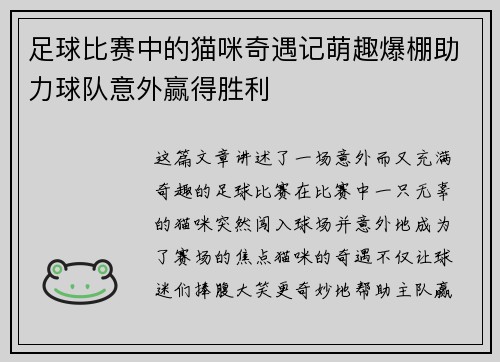 足球比赛中的猫咪奇遇记萌趣爆棚助力球队意外赢得胜利

这篇文章讲述了一场意外而又充满奇趣的足球比赛在比赛中一只无辜的猫咪突然闯入球场并意外地成为了赛场的焦点猫咪的奇遇不仅让球迷们捧腹大笑更奇妙地帮助主队赢